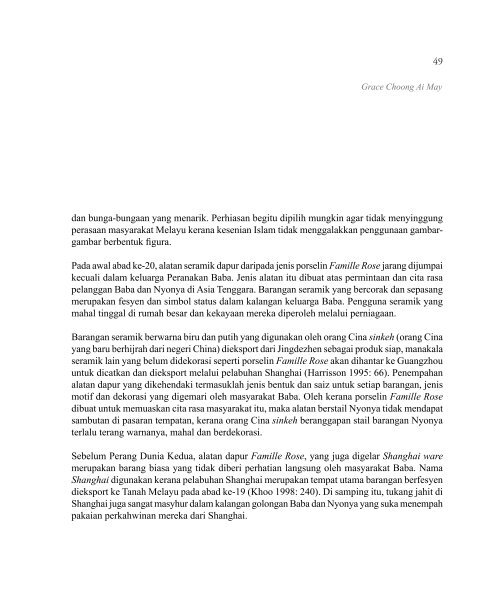 49

Grace Choong Ai May

dan bunga-bungaan yang menarik. Perhiasan begitu dipilih mungkin agar tidak menyinggung perasaan masyarakat Melayu kerana kesenian Islam tidak menggalakkan penggunaan gambar-gambar berbentuk figura.

Pada awal abad ke-20, alatan seramik dapur daripada jenis porselin Famille Rose jarang dijumpai kecuali dalam keluarga Peranakan Baba. Jenis alatan itu dibuat atas permintaan dan cita rasa pelanggan Baba dan Nyonya di Asia Tenggara. Barangan seramik yang bercorak dan sepasang merupakan fesyen dan simbol status dalam kalangan keluarga Baba. Pengguna seramik yang mahal tinggal di rumah besar dan kekayaan mereka diperoleh melalui perniagaan.

Barangan seramik berwarna biru dan putih yang digunakan oleh orang Cina sinkeh (orang Cina yang baru berhijrah dari negeri China) dieksport dari Jingdezhen sebagai produk siap, manakala seramik lain yang belum didekorasi seperti porselin Famille Rose akan dihantar ke Guangzhou untuk dicatkan dan dieksport melalui pelabuhan Shanghai (Harrisson 1995: 66). Penempahan alatan dapur yang dikehendaki termasuklah jenis bentuk dan saiz untuk setiap barangan, jenis motif dan dekorasi yang digemari oleh masyarakat Baba. Oleh kerana porselin Famille Rose dibuat untuk memuaskan cita rasa masyarakat itu, maka alatan berstail Nyonya tidak mendapat sambutan di pasaran tempatan, kerana orang Cina sinkeh beranggapan stail barangan Nyonya terlalu terang warnanya, mahal dan berdekorasi.

Sebelum Perang Dunia Kedua, alatan dapur Famille Rose, yang juga digelar Shanghai ware merupakan barang biasa yang tidak diberi perhatian langsung oleh masyarakat Baba. Nama Shanghai digunakan kerana pelabuhan Shanghai merupakan tempat utama barangan berfesyen dieksport ke Tanah Melayu pada abad ke-19 (Khoo 1998: 240). Di samping itu, tukang jahit di Shanghai juga sangat masyhur dalam kalangan golongan Baba dan Nyonya yang suka menempah pakaian perkahwinan mereka dari Shanghai.